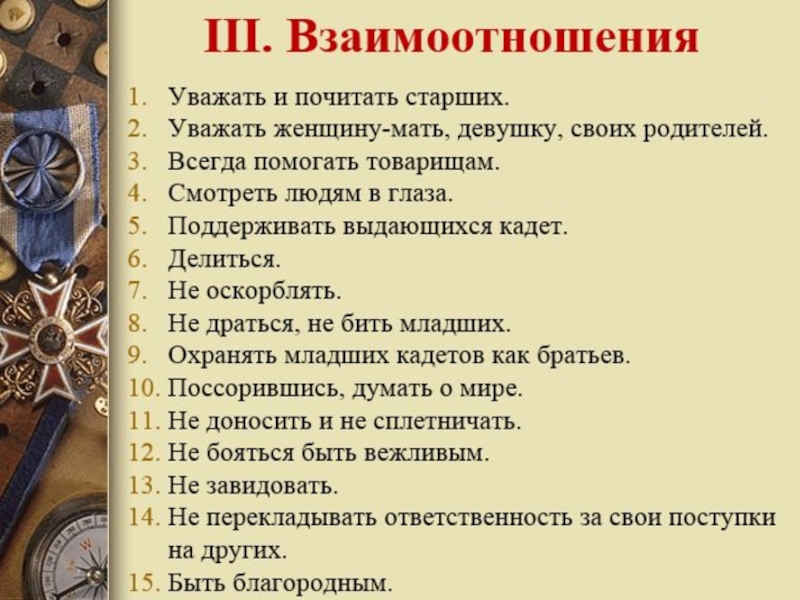 III. Взаимоотношения

1. Уважать и почитать старших.
2. Уважать женщину-мать, девушку, своих родителей.
3. Всегда помогать товарищам.
4. Смотреть людям в глаза.
5. Поддерживать выдающихся кадет.
6. Делиться.
7. Не оскорблять.
8. Не драться, не бить младших.
9. Охранять младших кадетов как братьев.
10. Поссорившись, думать о мире.
11. Не доносить и не сплетничать.
12. Не бояться быть вежливым.
13. Не завидовать.
14. Не перекладывать ответственность за свои поступки на других.
15. Быть благородным.